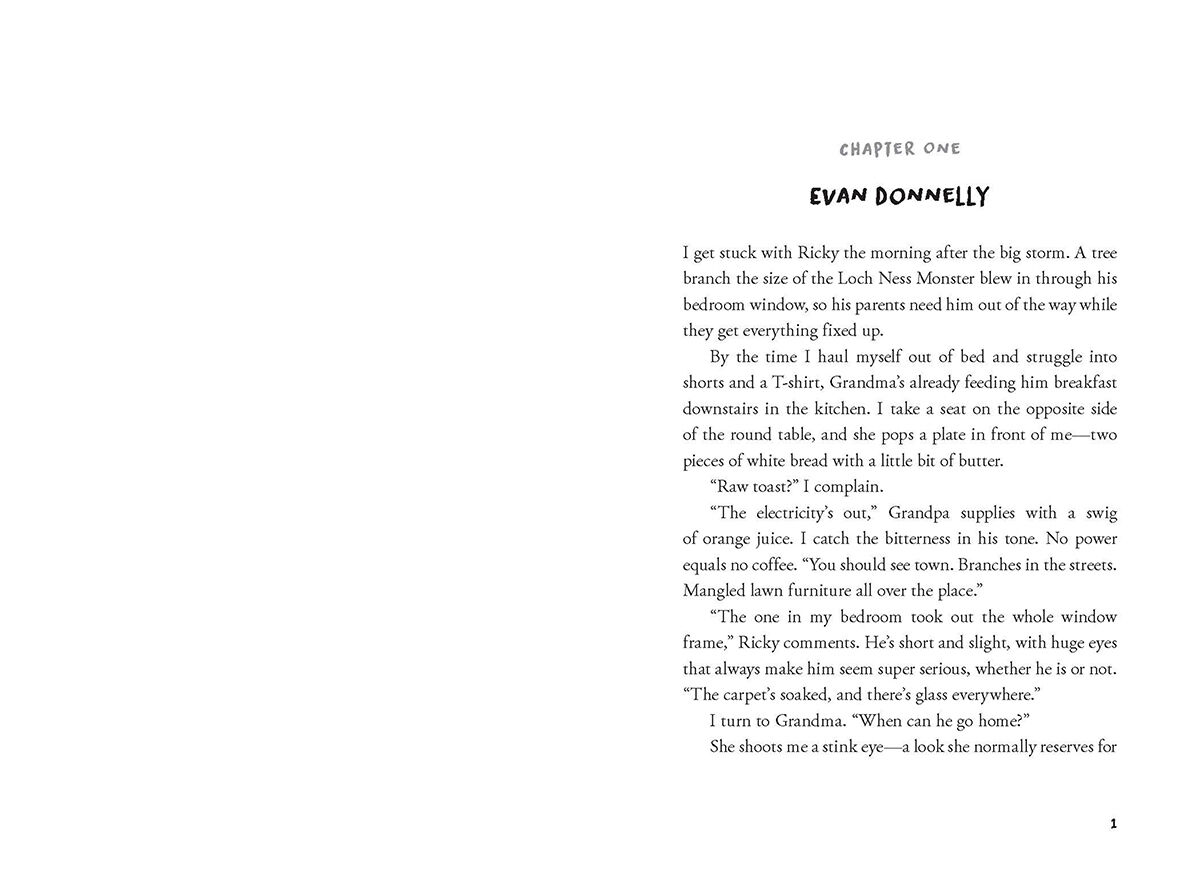 CHAPTER ONE

EVAN DONNELLY

I get stuck with Ricky the morning after the big storm. A tree branch the size of the Loch Ness Monster blew in through his bedroom window, so his parents need him out of the way while they get everything fixed up.

By the time I haul myself out of bed and struggle into shorts and a T-shirt, Grandma's already feeding him breakfast downstairs in the kitchen. I take a seat on the opposite side of the round table, and she pops a plate in front of me—two pieces of white bread with a little bit of butter.

"Raw toast?" I complain.

"The electricity's out," Grandpa supplies with a swig of orange juice. I catch the bitterness in his tone. No power equals no coffee. "You should see town. Branches in the streets. Mangled lawn furniture all over the place."

"The one in my bedroom took out the whole window frame," Ricky comments. He's short and slight, with huge eyes that always make him seem super serious, whether he is or not. "The carpet's soaked, and there's glass everywhere."

I turn to Grandma. "When can he go home?"

She shoots me a stink eye—a look she normally reserves for

1